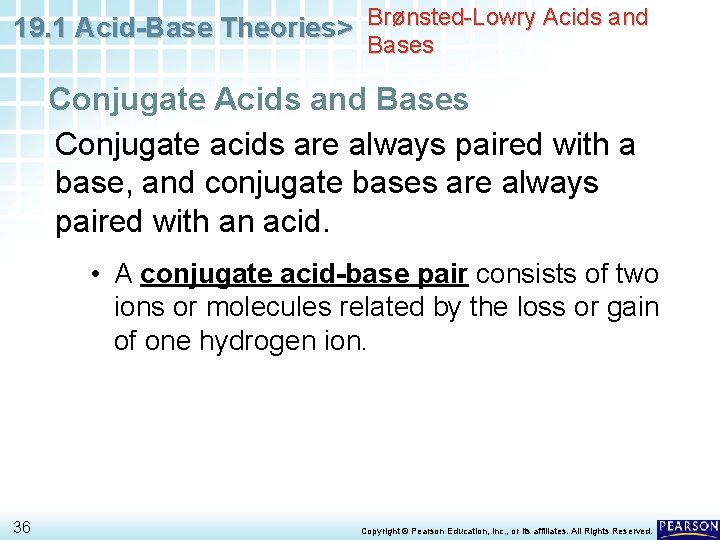 19.1 Acid-Base Theories> Brønsted-Lowry Acids and Bases

Conjugate Acids and Bases

Conjugate acids are always paired with a base, and conjugate bases are always paired with an acid.

• A conjugate acid-base pair consists of two ions or molecules related by the loss or gain of one hydrogen ion.

36

Copyright © Pearson Education, Inc., or its affiliates. All Rights Reserved.

PEARSON